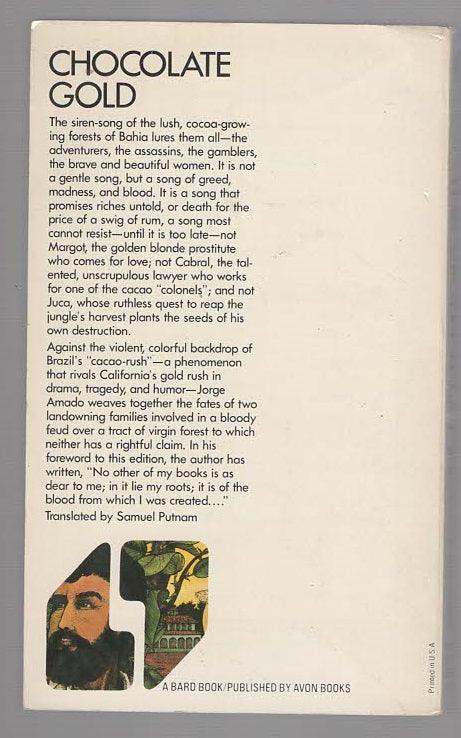 CHOCOLATE GOLD

The siren-song of the lush, cocoa-growing forests of Bahia lures them all—the adventurers, the assassins, the gamblers, the brave and beautiful women. It is not a gentle song, but a song of greed, madness, and blood. It is a song that promises riches untold, or death for the price of a swig of rum, a song most cannot resist—until it is too late—not Margot, the golden blonde prostitute who comes for love; not Cabral, the talented, unscrupulous lawyer who works for one of the cacao "colonels"; and not Juca, whose ruthless quest to reap the jungle's harvest plants the seeds of his own destruction.

Against the violent, colorful backdrop of Brazil's "cacao-rush"—a phenomenon that rivals California's gold rush in drama, tragedy, and humor—Jorge Amado weaves together the fates of two landowning families involved in a bloody feud over a tract of virgin forest to which neither has a rightful claim. In his foreword to this edition, the author has written, "No other of my books is as dear to me; in it lie my roots; it is of the blood from which I was created...."

Translated by Samuel Putnam

A BARD BOOK/PUBLISHED BY AVON BOOKS

Printed in U.S.A.